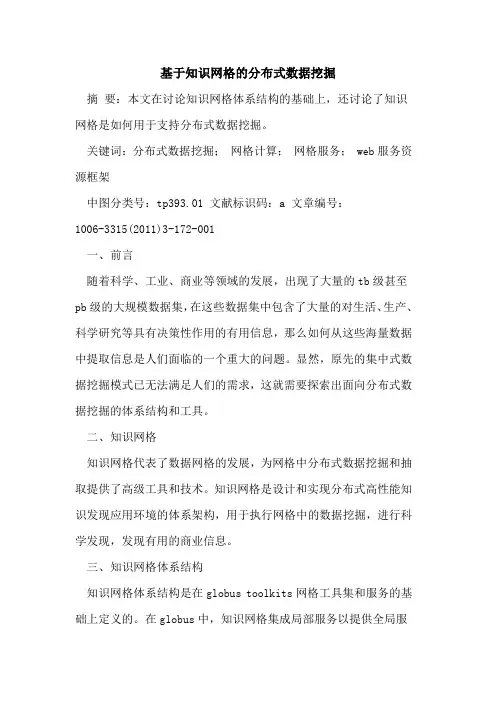 基于知识网格的分布式数据挖掘

摘 要：本文在讨论知识网格体系结构的基础上，还讨论了知识网格是如何用于支持分布式数据挖掘。

关键词：分布式数据挖掘； 网格计算； 网格服务； web服务资源框架

中图分类号：tp393.01 文献标识码：a 文章编号：1006-3315(2011)3-172-001

一、前言

随着科学、工业、商业等领域的发展，出现了大量的tb级甚至pb级的大规模数据集，在这些数据集中包含了大量的对生活、生产、科学研究等具有决策性作用的有用信息，那么如何从这些海量数据中提取信息是人们面临的一个重大的问题。显然，原先的集中式数据挖掘模式已无法满足人们的需求，这就需要探索出面向分布式数据挖掘的体系结构和工具。

二、知识网格

知识网格代表了数据网格的发展，为网格中分布式数据挖掘和抽取提供了高级工具和技术。知识网格是设计和实现分布式高性能知识发现应用环境的体系架构，用于执行网格中的数据挖掘，进行科学发现，发现有用的商业信息。

三、知识网格体系结构

知识网格体系结构是在globus toolkits网格工具集和服务的基础上定义的。在globus中，知识网格集成局部服务以提供全局服